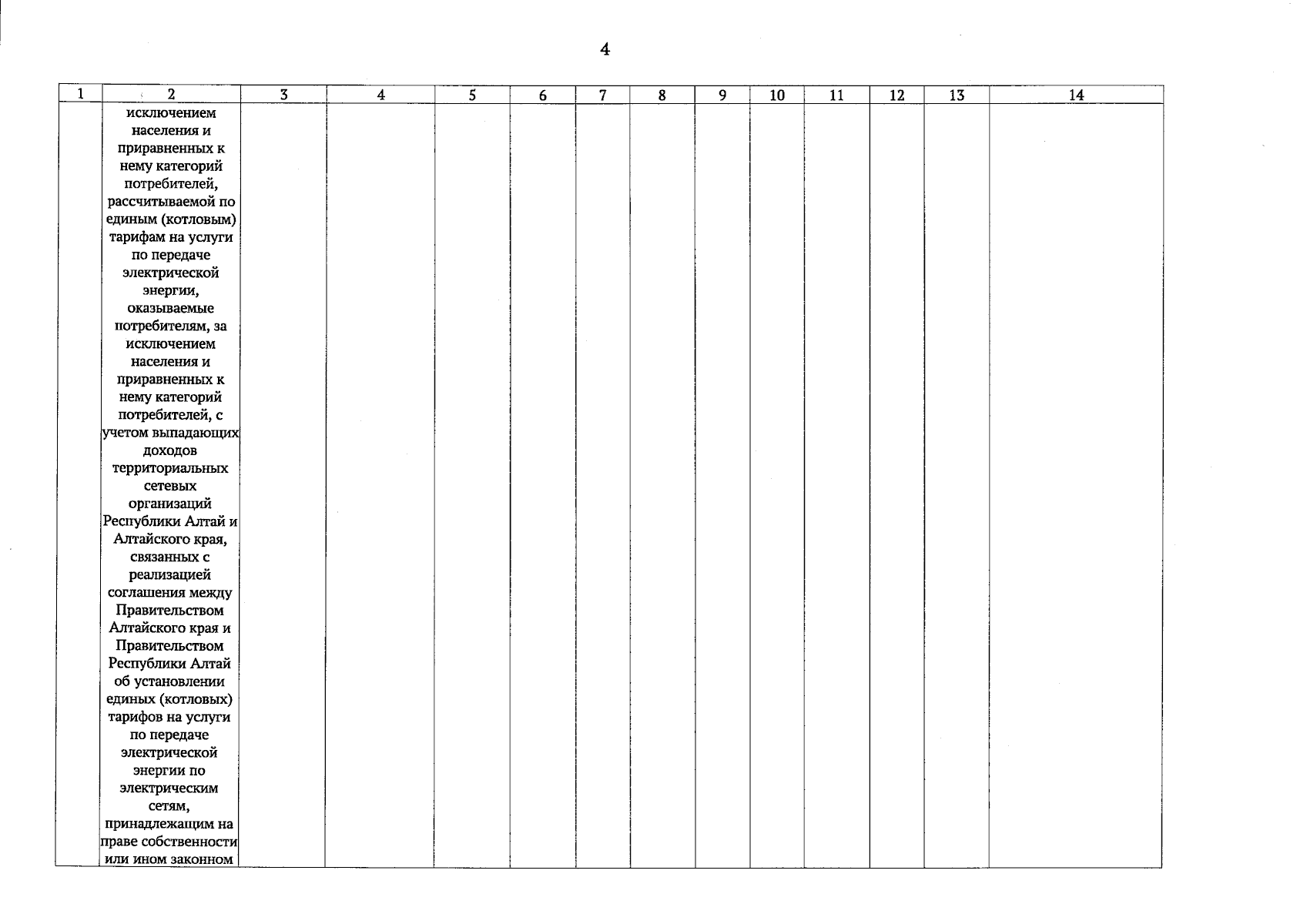 4

| 1 | 2 | 3 | 4 | 5 | 6 | 7 | 8 | 9 | 10 | 11 | 12 | 13 | 14 |
|---|---|---|---|---|---|---|---|---|---|---|---|---|---|
| | исключением населения и приравненных к нему категорий потребителей, рассчитываемой по единым (котловым) тарифам на услуги по передаче электрической энергии, оказываемые потребителям, за исключением населения и приравненных к нему категорий потребителей, с учетом выпадающих доходов территориальных сетевых организаций Республики Алтай и Алтайского края, связанных с реализацией соглашения между Правительством Алтайского края и Правительством Республики Алтай об установлении единых (котловых) тарифов на услуги по передаче электрической энергии по электрическим сетям, принадлежащим на праве собственности или ином законном | | | | | | | | | | | | |